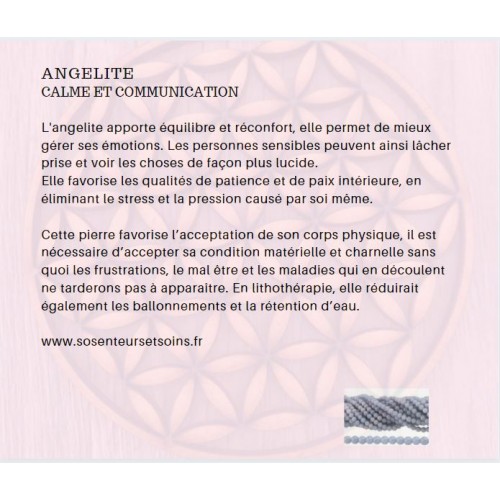 ANGELITE
CALME ET COMMUNICATION

L'angelite apporte équilibre et réconfort, elle permet de mieux gérer ses émotions. Les personnes sensibles peuvent ainsi lâcher prise et voir les choses de façon plus lucide.
Elle favorise les qualités de patience et de paix intérieure, en éliminant le stress et la pression causé par soi même.

Cette pierre favorise l'acceptation de son corps physique, il est nécessaire d'accepter sa condition matérielle et charnelle sans quoi les frustrations, le mal être et les maladies qui en découlent ne tarderons pas à apparaitre. En lithothérapie, elle réduirait également les ballonnements et la rétention d'eau.

www.sosenteursetsoins.fr